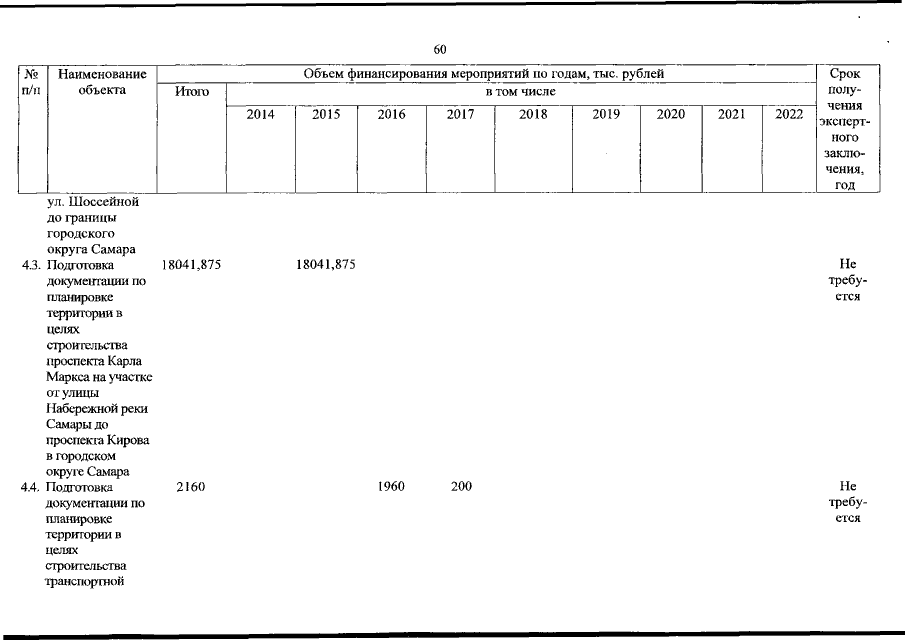 60

| № п/п | Наименование объекта | Объем финансирования мероприятий по годам, тыс. рублей | | | | | | | | | | Срок получения экспертного заключения, год |
|---|---|---|---|---|---|---|---|---|---|---|---|---|
| | | Итого | в том числе | | | | | | | | | |
| | | | 2014 | 2015 | 2016 | 2017 | 2018 | 2019 | 2020 | 2021 | 2022 | |
| | ул. Шоссейной до границы городского округа Самара | | | | | | | | | | | |
| 4.3. | Подготовка документации по планировке территории в целях строительства проспекта Карла Маркса на участке от улицы Набережной реки Самары до проспекта Кирова в городском округе Самара | 18041,875 | | 18041,875 | | | | | | | | Не требуется |
| 4.4. | Подготовка документации по планировке территории в целях строительства транспортной | 2160 | | | 1960 | 200 | | | | | | Не требуется |